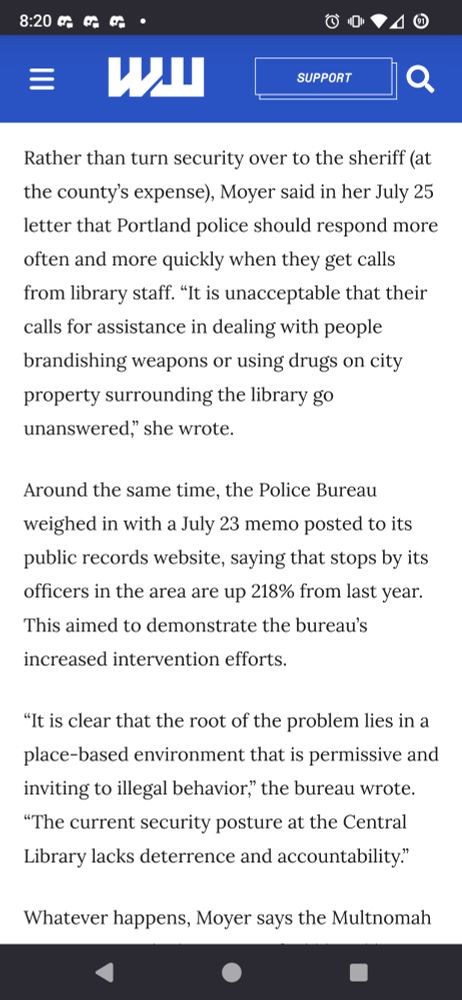 8:20

WW

SUPPORT

Rather than turn security over to the sheriff (at the county's expense), Moyer said in her July 25 letter that Portland police should respond more often and more quickly when they get calls from library staff. "It is unacceptable that their calls for assistance in dealing with people brandishing weapons or using drugs on city property surrounding the library go unanswered," she wrote.

Around the same time, the Police Bureau weighed in with a July 23 memo posted to its public records website, saying that stops by its officers in the area are up 218% from last year. This aimed to demonstrate the bureau's increased intervention efforts.

"It is clear that the root of the problem lies in a place-based environment that is permissive and inviting to illegal behavior," the bureau wrote. "The current security posture at the Central Library lacks deterrence and accountability."

Whatever happens, Moyer says the Multnomah